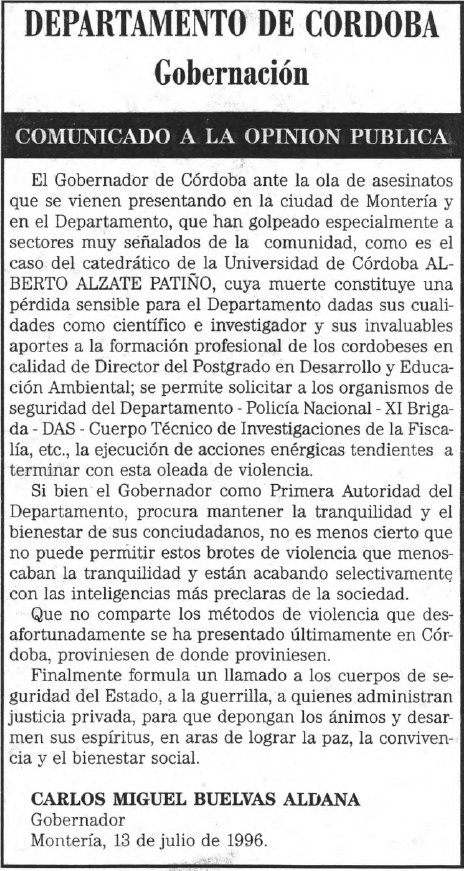 DEPARTAMENTO DE CORDOBA
Gobernación

COMUNICADO A LA OPINION PUBLICA

El Gobernador de Córdoba ante la ola de asesinatos que se vienen presentando en la ciudad de Montería y en el Departamento, que han golpeado especialmente a sectores muy señalados de la comunidad, como es el caso del catedrático de la Universidad de Córdoba ALBERTO ALZATE PATIÑO, cuya muerte constituye una pérdida sensible para el Departamento dadas sus cualidades como científico e investigador y sus invaluables aportes a la formación profesional de los cordobeses en calidad de Director del Postgrado en Desarrollo y Educación Ambiental; se permite solicitar a los organismos de seguridad del Departamento - Policía Nacional - XI Brigada - DAS - Cuerpo Técnico de Investigaciones de la Fiscalía, etc., la ejecución de acciones enérgicas tendientes a terminar con esta oleada de violencia.

Si bien el Gobernador como Primera Autoridad del Departamento, procura mantener la tranquilidad y el bienestar de sus conciudadanos, no es menos cierto que no puede permitir estos brotes de violencia que menoscaban la tranquilidad y están acabando selectivamente con las inteligencias más preclaras de la sociedad.

Que no comparte los métodos de violencia que desafortunadamente se ha presentado últimamente en Córdoba, proviniesen de donde proviniesen.

Finalmente formula un llamado a los cuerpos de seguridad del Estado, a la guerrilla, a quienes administran justicia privada, para que depongan los ánimos y desarmen sus espíritus, en aras de lograr la paz, la convivencia y el bienestar social.

CARLOS MIGUEL BUELVAS ALDANA
Gobernador
Montería, 13 de julio de 1996.